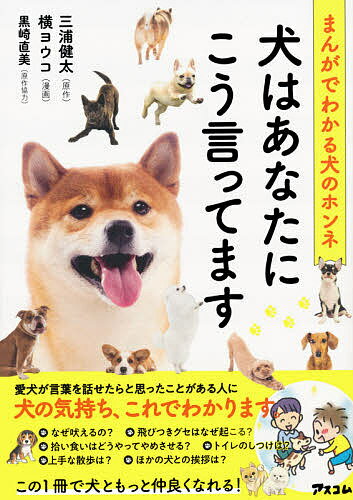 まんがでわかる犬のホンネ

犬はあなたにこう言ってます

三浦健太（原作）
横ヨウコ（漫画）
黒崎直美（原作協力）

愛犬が言葉を話せたらと思ったことがある人に
犬の気持ち、これでわかります

なぜ吠えるの？
飛びつきグセはなぜ起こる？
拾い食いはどうやってやめさせる？
トイレのしつけは？
上手な散歩は？
ほかの犬との挨拶は？

この1冊で犬ともっと仲良くなれる！

アスコム